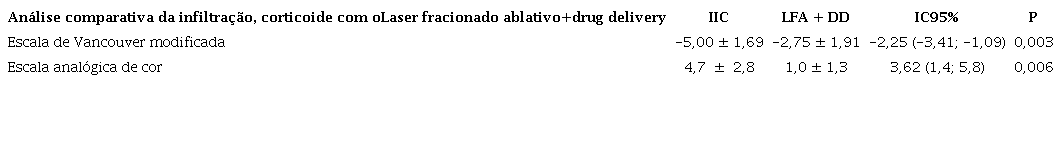 | Análise comparativa da infiltração, corticoide com oLaser fracionado ablativo+drug delivery | IIC | LFA + DD | IC95% | P |
|---|---|---|---|---|
| Escala de Vancouver modificada | −5,00 ± 1,69 | −2,75 ± 1,91 | −2,25 (−3,41; −1,09) | 0,003 |
| Escala analógica de cor | 4,7 ± 2,8 | 1,0 ± 1,3 | 3,62 (1,4; 5,8) | 0,006 |